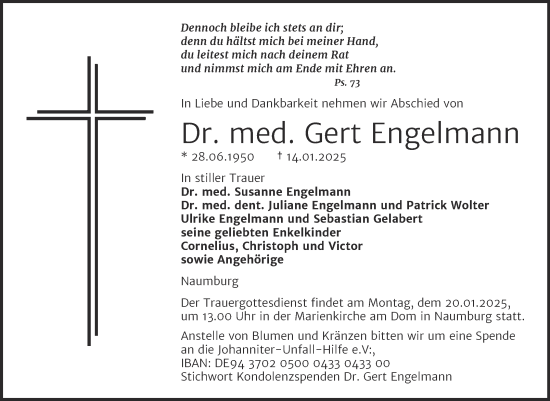 Dennoch bleibe ich stets an dir;
denn du hältst mich bei meiner Hand,
du leitest mich nach deinem Rat
und nimmst mich am Ende mit Ehren an.
Ps. 73

In Liebe und Dankbarkeit nehmen wir Abschied von

Dr. med. Gert Engelmann

* 28.06.1950 † 14.01.2025

In stiller Trauer
Dr. med. Susanne Engelmann
Dr. med. dent. Juliane Engelmann und Patrick Wolter
Ulrike Engelmann und Sebastian Gelabert
seine geliebten Enkelkinder
Cornelius, Christoph und Victor
sowie Angehörige

Naumburg

Der Trauergottesdienst findet am Montag, dem 20.01.2025, um 13.00 Uhr in der Marienkirche am Dom in Naumburg statt.

Anstelle von Blumen und Kränzen bitten wir um eine Spende an die Johanniter-Unfall-Hilfe e.V:,
IBAN: DE94 3702 0500 0433 0433 00
Stichwort Kondolenzspenden Dr. Gert Engelmann